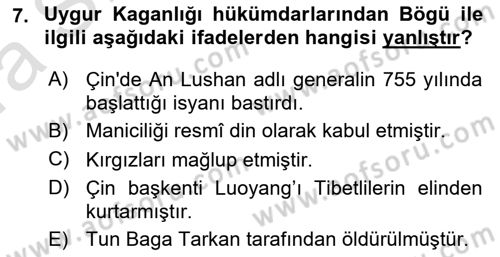 7. Uygur Kaganlığı hükümdarlarından Bögü ile ilgili aşağıdaki ifadelerden hangisi yanlıştır?

A) Çin'de An Lushan adlı generalin 755 yılında başlattığı isyanı bastırdı.

B) Maniciliği resmî din olarak kabul etmiştir.

C) Kırgızları mağlup etmiştir.

D) Çin başkenti Luoyang'ı Tibetlilerin elinden kurtarmıştır.

E) Tun Baga Tarkan tarafından öldürülmüştür.

www.aofsoru.com